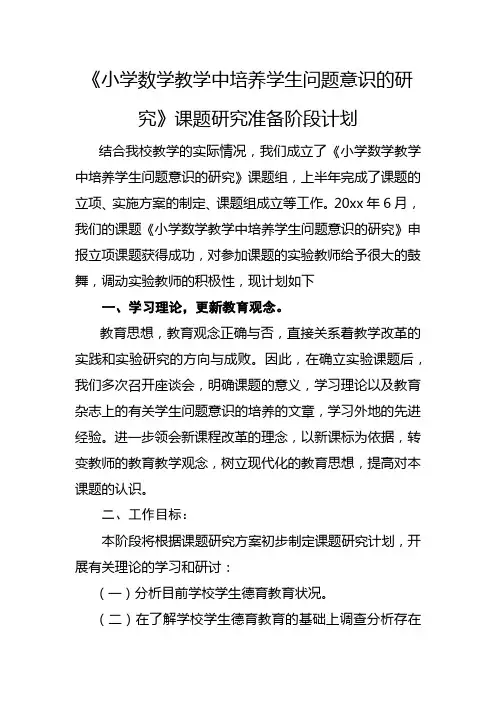 《小学数学教学中培养学生问题意识的研究》课题研究准备阶段计划

结合我校教学的实际情况，我们成立了《小学数学教学中培养学生问题意识的研究》课题组，上半年完成了课题的立项、实施方案的制定、课题组成立等工作。20xx 年 6 月，我们的课题《小学数学教学中培养学生问题意识的研究》申报立项课题获得成功，对参加课题的实验教师给予很大的鼓舞，调动实验教师的积极性，现计划如下

一、学习理论，更新教育观念。

教育思想，教育观念正确与否，直接关系着教学改革的实践和实验研究的方向与成败。因此，在确立实验课题后，我们多次召开座谈会，明确课题的意义，学习理论以及教育杂志上的有关学生问题意识的培养的文章，学习外地的先进经验。进一步领会新课程改革的理念，以新课标为依据，转变教师的教育教学观念，树立现代化的教育思想，提高对本课题的认识。

二、工作目标：

本阶段将根据课题研究方案初步制定课题研究计划，开展有关理论的学习和研讨：

（一）分析目前学校学生德育教育状况。

（二）在了解学校学生德育教育的基础上调查分析存在